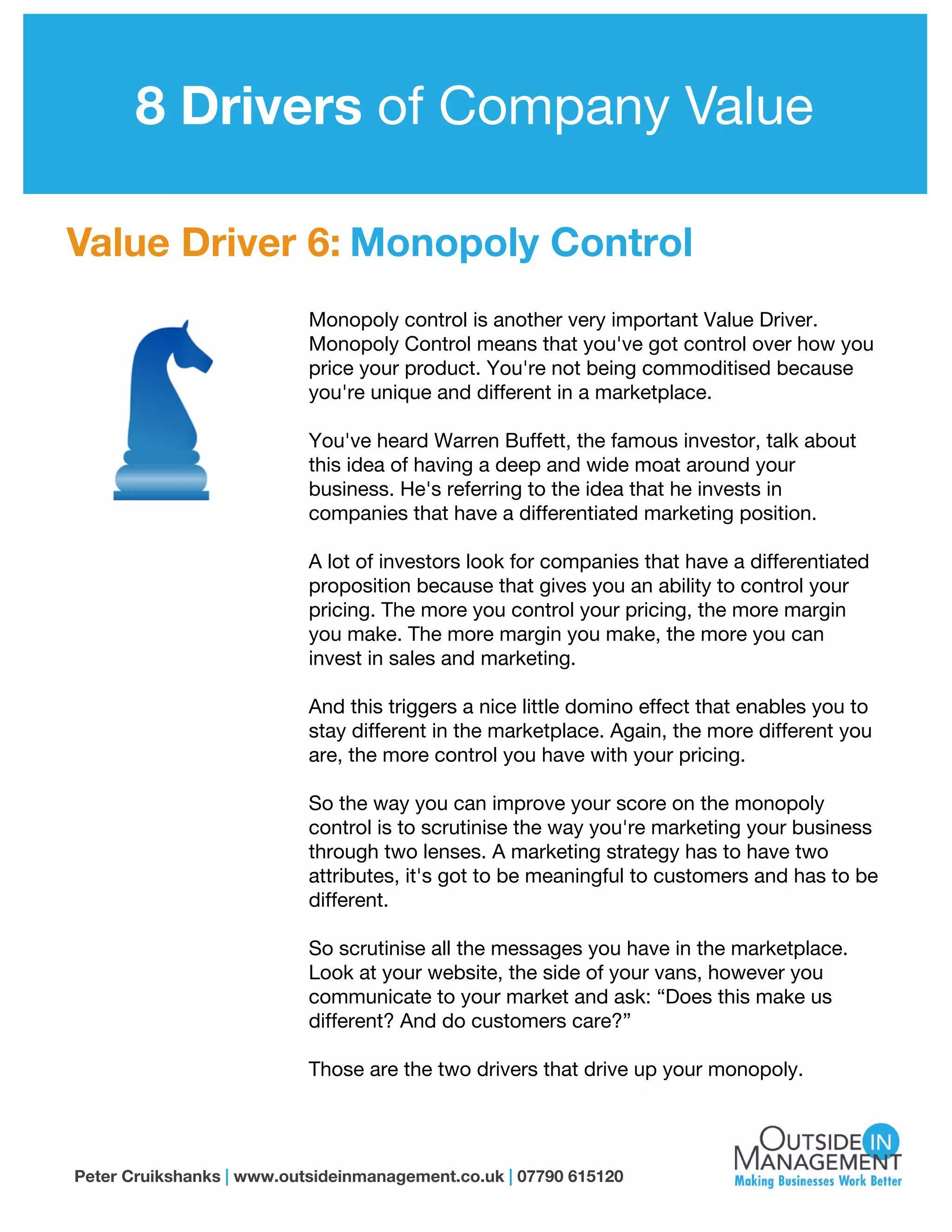 8 Drivers of Company Value

Value Driver 6: Monopoly Control

Monopoly control is another very important Value Driver. Monopoly Control means that you've got control over how you price your product. You're not being commoditised because you're unique and different in a marketplace.

You've heard Warren Buffett, the famous investor, talk about this idea of having a deep and wide moat around your business. He's referring to the idea that he invests in companies that have a differentiated marketing position.

A lot of investors look for companies that have a differentiated proposition because that gives you an ability to control your pricing. The more you control your pricing, the more margin you make. The more margin you make, the more you can invest in sales and marketing.

And this triggers a nice little domino effect that enables you to stay different in the marketplace. Again, the more different you are, the more control you have with your pricing.

So the way you can improve your score on the monopoly control is to scrutinise the way you're marketing your business through two lenses. A marketing strategy has to have two attributes, it's got to be meaningful to customers and has to be different.

So scrutinise all the messages you have in the marketplace. Look at your website, the side of your vans, however you communicate to your market and ask: “Does this make us different? And do customers care?”

Those are the two drivers that drive up your monopoly.

Peter Cruikshanks | www.outsideinmanagement.co.uk | 07790 615120

OUTSIDE IN MANAGEMENT
Making Businesses Work Better